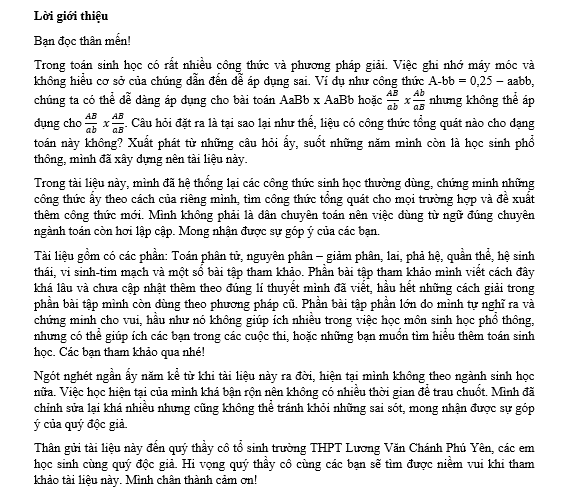 **Lời giới thiệu**

Bạn đọc thân mến!

Trong toán sinh học có rất nhiều công thức và phương pháp giải. Việc ghi nhớ máy móc và không hiểu cơ sở của chúng dẫn đến dễ áp dụng sai. Ví dụ như công thức A-bb = 0,25 – aabb, chúng ta có thể dễ dàng áp dụng cho bài toán AaBb x AaBb hoặc $\frac{AB}{ab}$ x $\frac{Ab}{aB}$ nhưng không thể áp dụng cho $\frac{AB}{ab}$ x $\frac{AB}{aB}$. Câu hỏi đặt ra là tại sao lại như thế, liệu có công thức tổng quát nào cho dạng toán này không? Xuất phát từ những câu hỏi ấy, suốt những năm mình còn là học sinh phổ thông, mình đã xây dựng nên tài liệu này.

Trong tài liệu này, mình đã hệ thống lại các công thức sinh học thường dùng, chứng minh những công thức ấy theo cách của riêng mình, tìm công thức tổng quát cho mọi trường hợp và đề xuất thêm công thức mới. Mình không phải là dân chuyên toán nên việc dùng từ ngữ đúng chuyên ngành toán còn hơi lập cập. Mong nhận được sự góp ý của các bạn.

Tài liệu gồm có các phần: Toán phân tử, nguyên phân – giảm phân, lai, phả hệ, quần thể, hệ sinh thái, vi sinh-tim mạch và một số bài tập tham khảo. Phần bài tập tham khảo mình viết cách đây khá lâu và chưa cập nhật thêm theo đúng lí thuyết mình đã viết, hầu hết những cách giải trong phần bài tập mình còn dùng theo phương pháp cũ. Phần bài tập phần lớn do mình tự nghĩ ra và chứng minh cho vui, hầu như nó không giúp ích nhiều trong việc học môn sinh học phổ thông, nhưng có thể giúp ích các bạn trong các cuộc thi, hoặc những bạn muốn tìm hiểu thêm toán sinh học. Các bạn tham khảo qua nhé!

Ngót nghét ngần ấy năm kể từ khi tài liệu này ra đời, hiện tại mình không theo ngành sinh học nữa. Việc học hiện tại của mình khá bận rộn nên không có nhiều thời gian để trau chuốt. Mình đã chỉnh sửa lại khá nhiều nhưng cũng không thể tránh khỏi những sai sót, mong nhận được sự góp ý của quý độc giả.

Thân gửi tài liệu này đến quý thầy cô tổ sinh trường THPT Lương Văn Chánh Phú Yên, các em học sinh cùng quý độc giả. Hi vọng quý thầy cô cùng các bạn sẽ tìm được niềm vui khi tham khảo tài liệu này. Mình chân thành cảm ơn!